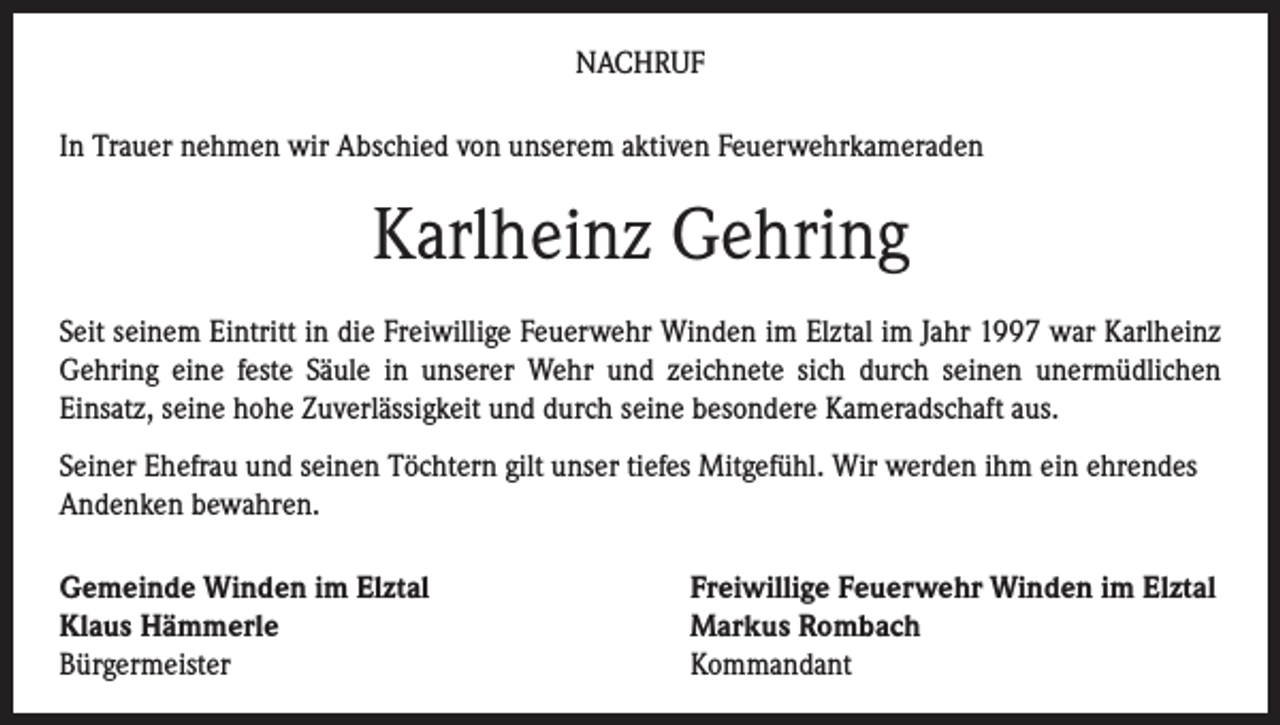 NACHRUF

In Trauer nehmen wir Abschied von unserem aktiven Feuerwehrkameraden

Karlheinz Gehring

Seit seinem Eintritt in die Freiwillige Feuerwehr Winden im Elztal im Jahr 1997 war Karlheinz Gehring eine feste Säule in unserer Wehr und zeichnete sich durch seinen unermüdlichen Einsatz, seine hohe Zuverlässigkeit und durch seine besondere Kameradschaft aus.

Seiner Ehefrau und seinen Töchtern gilt unser tiefes Mitgefühl. Wir werden ihm ein ehrendes Andenken bewahren.

Gemeinde Winden im Elztal
Klaus Hämmerle
Bürgermeister

Freiwillige Feuerwehr Winden im Elztal
Markus Rombach
Kommandant